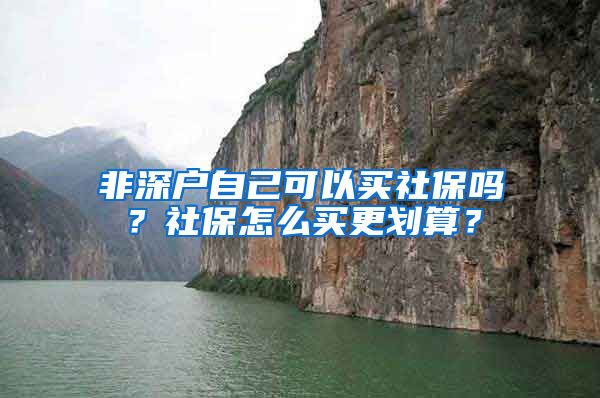 非深户自己可以买社保吗？社保怎么买更划算？